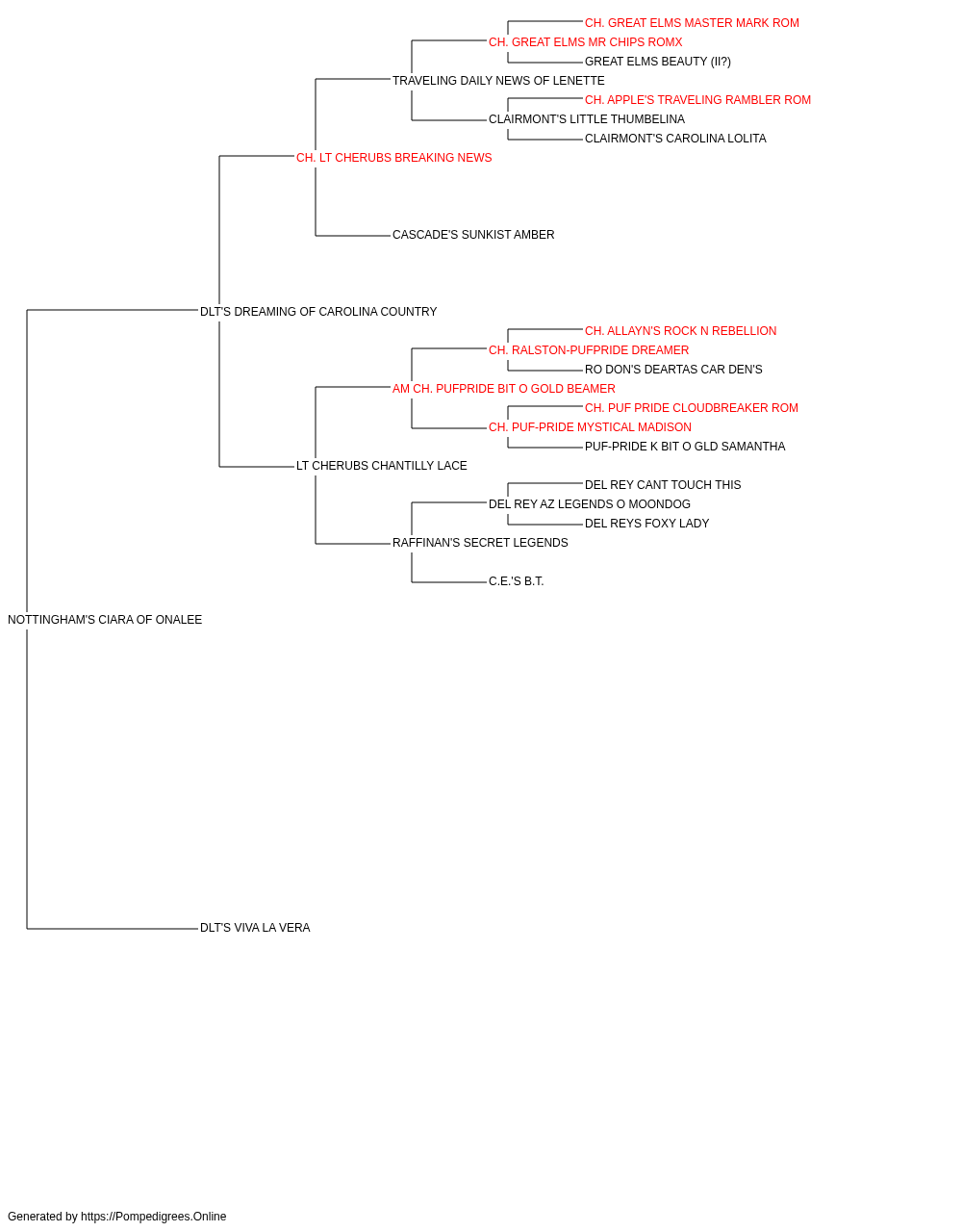 CH. GREAT ELMS MASTER MARK ROM
CH. GREAT ELMS MR CHIPS ROMX
GREAT ELMS BEAUTY (II?)
TRAVELING DAILY NEWS OF LENETTE
CH. APPLE'S TRAVELING RAMBLER ROM
CLAIRMONT'S LITTLE THUMBELINA
CLAIRMONT'S CAROLINA LOLITA
CH. LT CHERUBS BREAKING NEWS
CASCADE'S SUNKIST AMBER
DLT'S DREAMING OF CAROLINA COUNTRY
CH. ALLAYN'S ROCK N REBELLION
CH. RALSTON-PUFPRIDE DREAMER
RO DON'S DEARTAS CAR DEN'S
AM CH. PUFPRIDE BIT O GOLD BEAMER
CH. PUF PRIDE CLOUDBREAKER ROM
CH. PUF-PRIDE MYSTICAL MADISON
PUF-PRIDE K BIT O GLD SAMANTHA
LT CHERUBS CHANTILLY LACE
DEL REY CANT TOUCH THIS
DEL REY AZ LEGENDS O MOONDOG
DEL REYS FOXY LADY
RAFFINAN'S SECRET LEGENDS
C.E.'S B.T.
NOTTINGHAM'S CIARA OF ONALEE
DLT'S VIVA LA VERA

Generated by https://Pompedigrees.Online